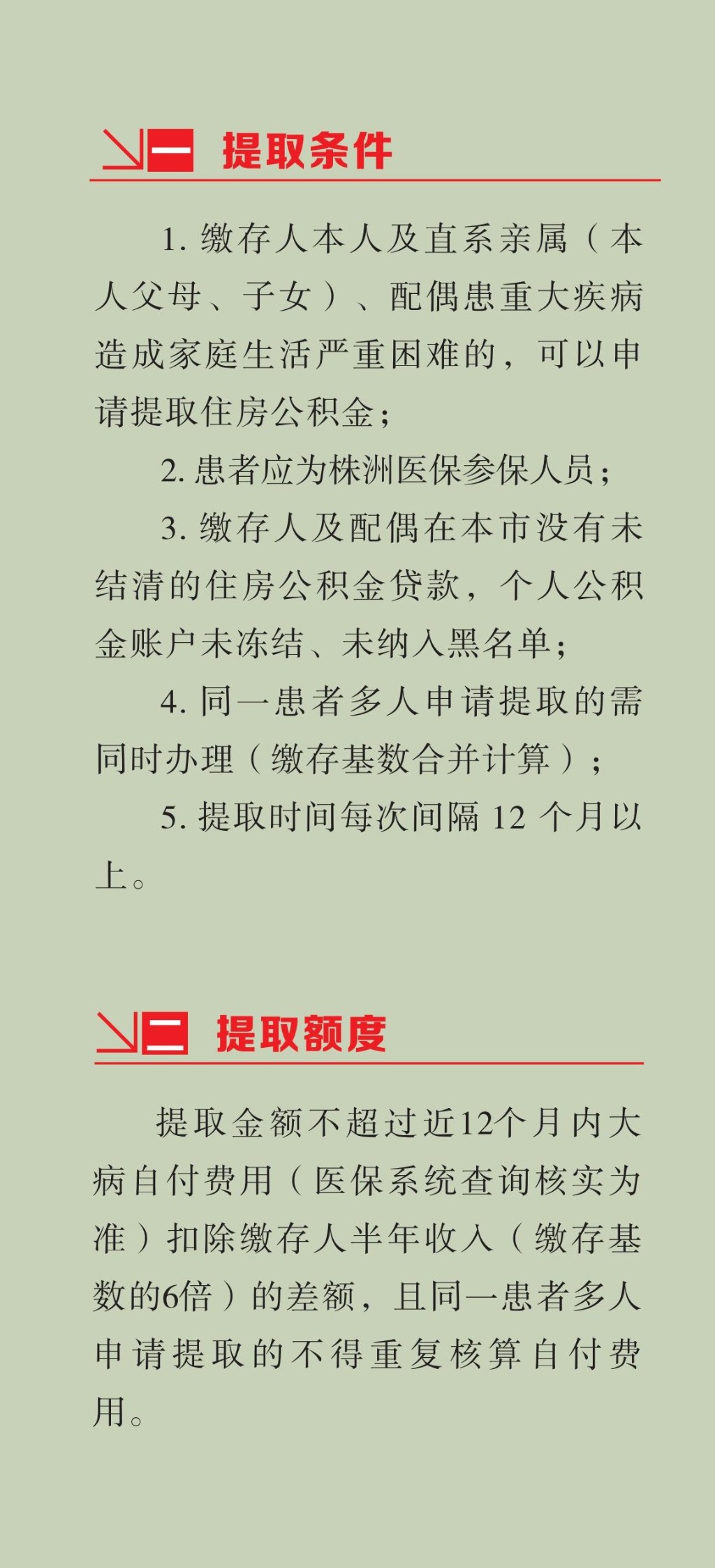 一 提取条件

1. 缴存人本人及直系亲属（本人父母、子女）、配偶患重大疾病造成家庭生活严重困难的，可以申请提取住房公积金；

2. 患者应为株洲医保参保人员；

3. 缴存人及配偶在本市没有未结清的住房公积金贷款，个人公积金账户未冻结、未纳入黑名单；

4. 同一患者多人申请提取的需同时办理（缴存基数合并计算）；

5. 提取时间每次间隔 12 个月以上。

二 提取额度

提取金额不超过近12个月内大病自付费用（医保系统查询核实为准）扣除缴存人半年收入（缴存基数的6倍）的差额，且同一患者多人申请提取的不得重复核算自付费用。